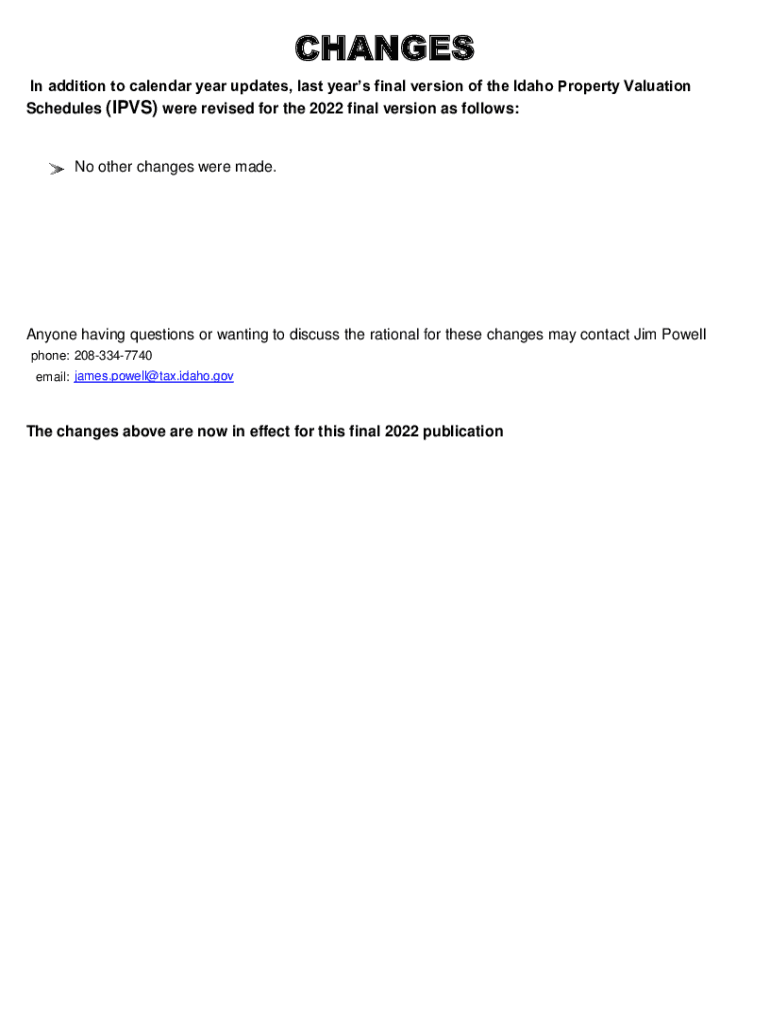 CHANGES

In addition to calendar year updates, last year's final version of the Idaho Property Valuation Schedules (IPVS) were revised for the 2022 final version as follows:

➢ No other changes were made.

Anyone having questions or wanting to discuss the rational for these changes may contact Jim Powell
phone: 208-334-7740
email: james.powell@tax.idaho.gov

The changes above are now in effect for this final 2022 publication